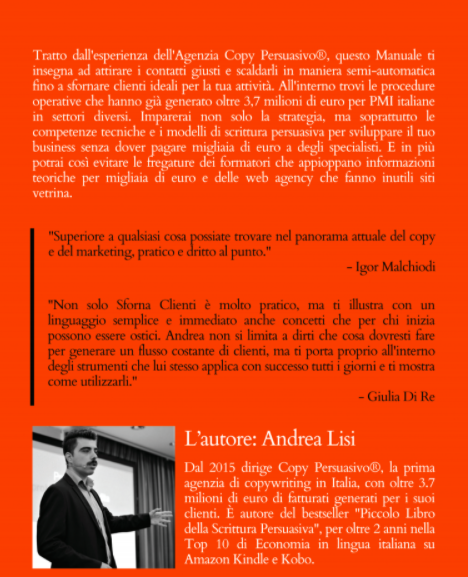 Tratto dall'esperienza dell'Agenzia Copy Persuasivo®, questo Manuale ti insegna ad attirare i contatti giusti e scaldarli in maniera semi-automatica fino a sfornare clienti ideali per la tua attività. All'interno trovi le procedure operative che hanno già generato oltre 3,7 milioni di euro per PMI italiane in settori diversi. Imparerai non solo la strategia, ma soprattutto le competenze tecniche e i modelli di scrittura persuasiva per sviluppare il tuo business senza dover pagare migliaia di euro a degli specialisti. E in più potrai così evitare le fregature dei formatori che appioppano informazioni teoriche per migliaia di euro e delle web agency che fanno inutili siti vetrina.

"Superiore a qualsiasi cosa possiate trovare nel panorama attuale del copy e del marketing, pratico e dritto al punto."

- Igor Malchiodi

"Non solo Sforna Clienti è molto pratico, ma ti illustra con un linguaggio semplice e immediato anche concetti che per chi inizia possono essere ostici. Andrea non si limita a dirti che cosa dovresti fare per generare un flusso costante di clienti, ma ti porta proprio all'interno degli strumenti che lui stesso applica con successo tutti i giorni e ti mostra come utilizzarli."

- Giulia Di Re

L'autore: Andrea Lisi

Dal 2015 dirige Copy Persuasivo®, la prima agenzia di copywriting in Italia, con oltre 3.7 milioni di euro di fatturati generati per i suoi clienti. È autore del bestseller "Piccolo Libro della Scrittura Persuasiva", per oltre 2 anni nella Top 10 di Economia in lingua italiana su Amazon Kindle e Kobo.